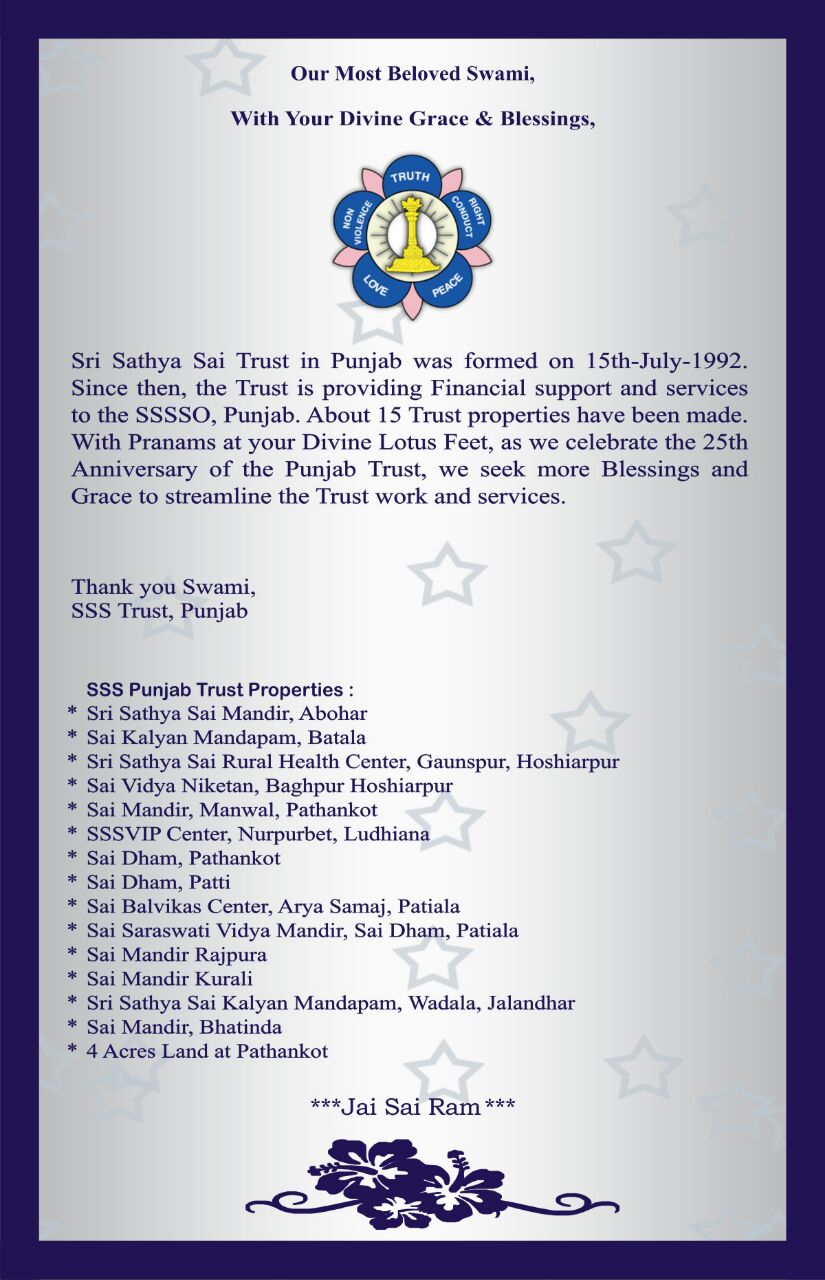 Our Most Beloved Swami,

With Your Divine Grace & Blessings,

TRUTH
RIGHT CONDUCT
PEACE
LOVE
NON VIOLENCE

Sri Sathya Sai Trust in Punjab was formed on 15th-July-1992. Since then, the Trust is providing Financial support and services to the SSSSO, Punjab. About 15 Trust properties have been made. With Pranams at your Divine Lotus Feet, as we celebrate the 25th Anniversary of the Punjab Trust, we seek more Blessings and Grace to streamline the Trust work and services.

Thank you Swami,
SSS Trust, Punjab

SSS Punjab Trust Properties :
* Sri Sathya Sai Mandir, Abohar
* Sai Kalyan Mandapam, Batala
* Sri Sathya Sai Rural Health Center, Gaunspur, Hoshiarpur
* Sai Vidya Niketan, Baghpur Hoshiarpur
* Sai Mandir, Manwal, Pathankot
* SSSVIP Center, Nurpurbet, Ludhiana
* Sai Dham, Pathankot
* Sai Dham, Patti
* Sai Balvikas Center, Arya Samaj, Patiala
* Sai Saraswati Vidya Mandir, Sai Dham, Patiala
* Sai Mandir Rajpura
* Sai Mandir Kurali
* Sri Sathya Sai Kalyan Mandapam, Wadala, Jalandhar
* Sai Mandir, Bhatinda
* 4 Acres Land at Pathankot

***Jai Sai Ram***